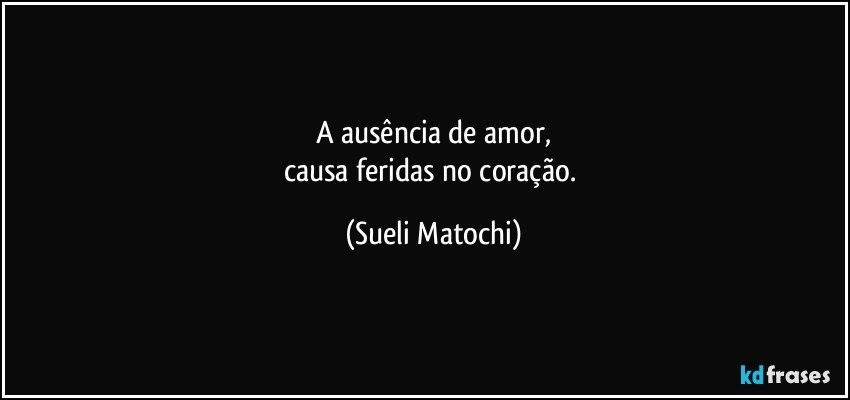 A ausência de amor,
causa feridas no coração.

(Sueli Matochi)

kdfrases